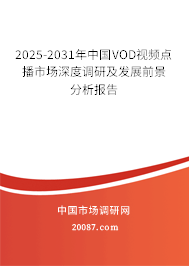 2025-2031年中国VOD视频点播市场深度调研及发展前景分析报告

中国市场调研网

20087.com